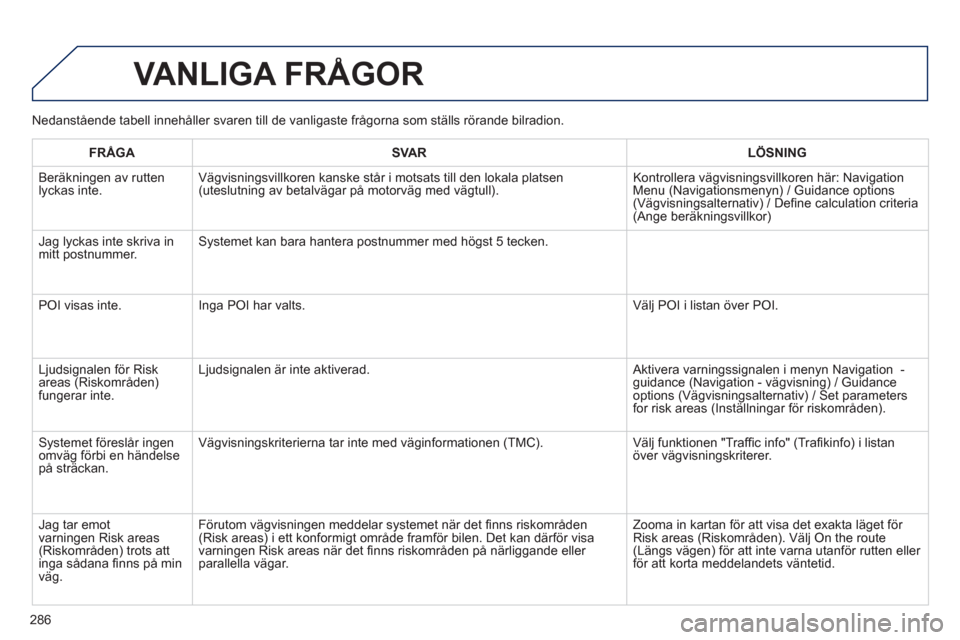 VANLIGA FRÅGOR

Nedanstående tabell innehåller svaren till de vanligaste frågorna som ställs rörande bilradion.

| FRÅGA | SVAR | LÖSNING |
|---|---|---|
| Beräkningen av rutten lyckas inte. | Vägvisningsvillkoren kanske står i motsats till den lokala platsen (uteslutning av betalvägar på motorväg med vägtull). | Kontrollera vägvisningsvillkoren här: Navigation Menu (Navigationsmenyn) / Guidance options (Vägvisningsalternativ) / Define calculation criteria (Ange beräkningsvillkor) |
| Jag lyckas inte skriva in mitt postnummer. | Systemet kan bara hantera postnummer med högst 5 tecken. | |
| POI visas inte. | Inga POI har valts. | Välj POI i listan över POI. |
| Ljudsignalen för Risk areas (Riskområden) fungerar inte. | Ljudsignalen är inte aktiverad. | Aktivera varningssignalen i menyn Navigation - guidance (Navigation - vägvisning) / Guidance options (Vägvisningsalternativ) / Set parameters for risk areas (Inställningar för riskområden). |
| Systemet föreslår ingen omväg förbi en händelse på sträckan. | Vägvisningskriterierna tar inte med väginformationen (TMC). | Välj funktionen "Traffic info" (Trafikinfo) i listan över vägvisningskriterer. |
| Jag tar emot varningen Risk areas (Riskområden) trots att inga sådana finns på min väg. | Förutom vägvisningen meddelar systemet när det finns riskområden (Risk areas) i ett konformigt område framför bilen. Det kan därför visa varningen Risk areas när det finns riskområden på närliggande eller parallella vägar. | Zooma in kartan för att visa det exakta läget för Risk areas (Riskområden). Välj On the route (Längs vägen) för att inte varna utanför rutten eller för att korta meddelandets väntetid. |

286

carmanualsonline.info